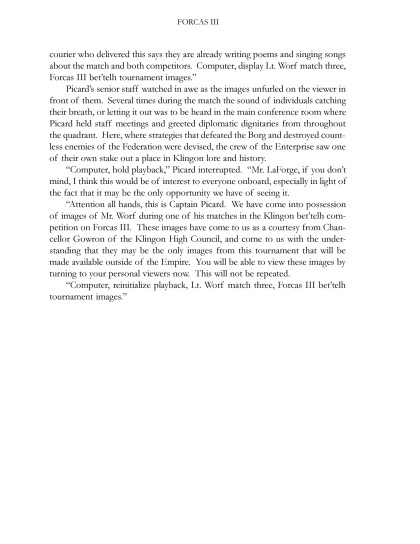 FORCAS III

courier who delivered this says they are already writing poems and singing songs about the match and both competitors. Computer, display Lt. Worf match three, Forcas III bet'telh tournament images."

Picard's senior staff watched in awe as the images unfurled on the viewer in front of them. Several times during the match the sound of individuals catching their breath, or letting it out was to be heard in the main conference room where Picard held staff meetings and greeted diplomatic dignitaries from throughout the quadrant. Here, where strategies that defeated the Borg and destroyed countless enemies of the Federation were devised, the crew of the Enterprise saw one of their own stake out a place in Klingon lore and history.

"Computer, hold playback," Picard interrupted. "Mr. LaForge, if you don't mind, I think this would be of interest to everyone onboard, especially in light of the fact that it may be the only opportunity we have of seeing it.

"Attention all hands, this is Captain Picard. We have come into possession of images of Mr. Worf during one of his matches in the Klingon bet'telh competition on Forcas III. These images have come to us as a courtesy from Chancellor Gowron of the Klingon High Council, and come to us with the understanding that they may be the only images from this tournament that will be made available outside of the Empire. You will be able to view these images by turning to your personal viewers now. This will not be repeated.

"Computer, reinitialize playback, Lt. Worf match three, Forcas III bet'telh tournament images."